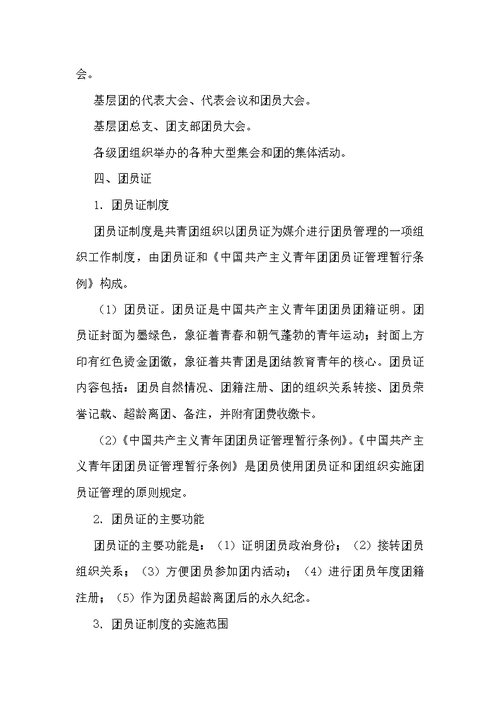 会。

基层团的代表大会、代表会议和团员大会。

基层团总支、团支部团员大会。

各级团组织举办的各种大型集会和团的集体活动。

四、团员证

1. 团员证制度

团员证制度是共青团组织以团员证为媒介进行团员管理的一项组织工作制度，由团员证和《中国共产主义青年团团员证管理暂行条例》构成。

（1）团员证。团员证是中国共产主义青年团团员团籍证明。团员证封面为墨绿色，象征着青春和朝气蓬勃的青年运动；封面上方印有红色烫金团徽，象征着共青团是团结教育青年的核心。团员证内容包括：团员自然情况、团籍注册、团的组织关系转接、团员荣誉记载、超龄离团、备注，并附有团费收缴卡。

（2）《中国共产主义青年团团员证管理暂行条例》。《中国共产主义青年团团员证管理暂行条例》是团员使用团员证和团组织实施团员证管理的原则规定。

2. 团员证的主要功能

团员证的主要功能是：（1）证明团员政治身份；（2）接转团员组织关系；（3）方便团员参加团内活动；（4）进行团员年度团籍注册；（5）作为团员超龄离团后的永久纪念。

3. 团员证制度的实施范围